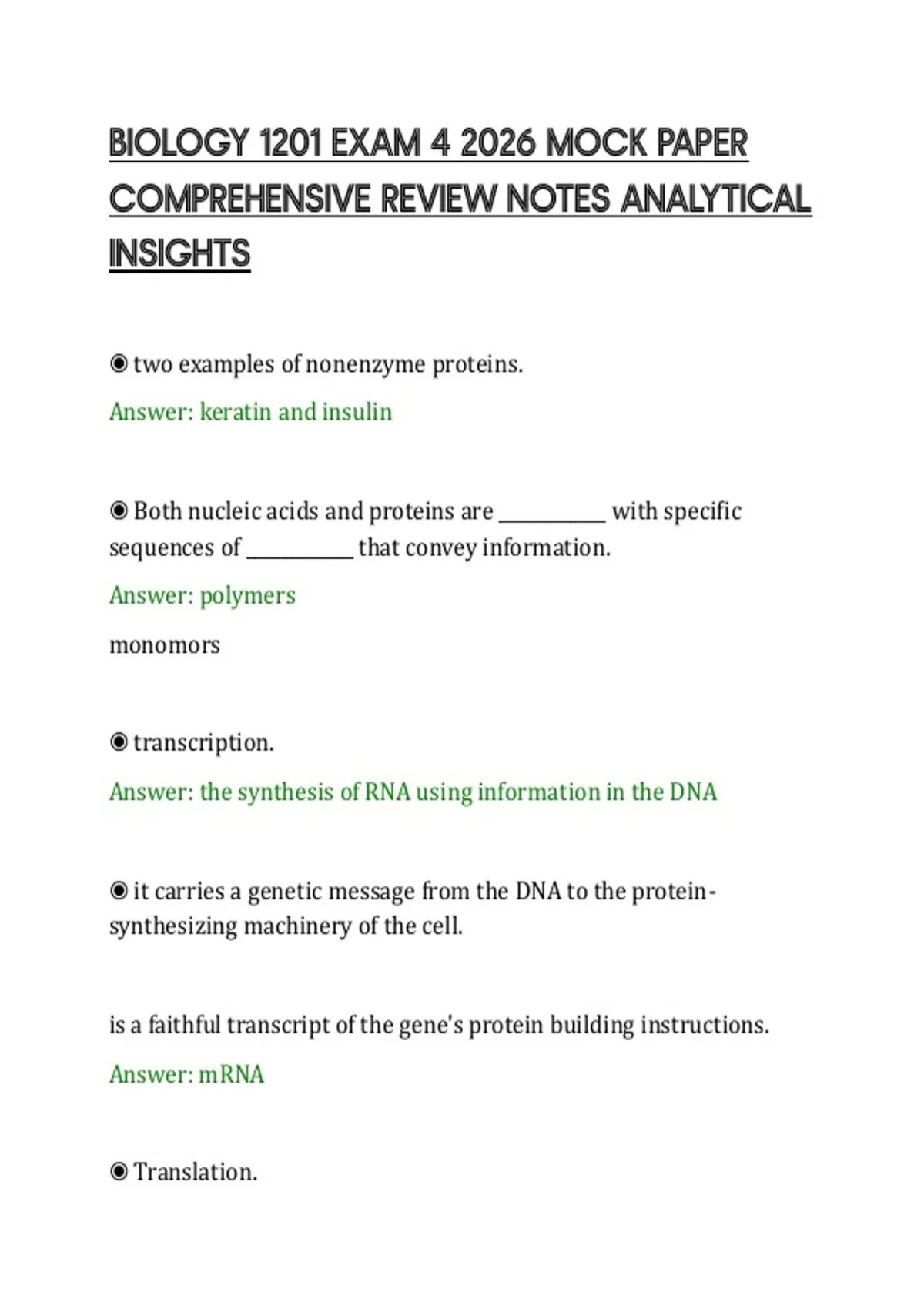 BIOLOGY 1201 EXAM 4 2026 MOCK PAPER COMPREHENSIVE REVIEW NOTES ANALYTICAL INSIGHTS

◉ two examples of nonenzyme proteins.

Answer: keratin and insulin

◉ Both nucleic acids and proteins are __________ with specific sequences of __________ that convey information.

Answer: polymers

monomors

◉ transcription.

Answer: the synthesis of RNA using information in the DNA

◉ it carries a genetic message from the DNA to the protein-synthesizing machinery of the cell.

is a faithful transcript of the gene's protein building instructions.

Answer: mRNA

◉ Translation.